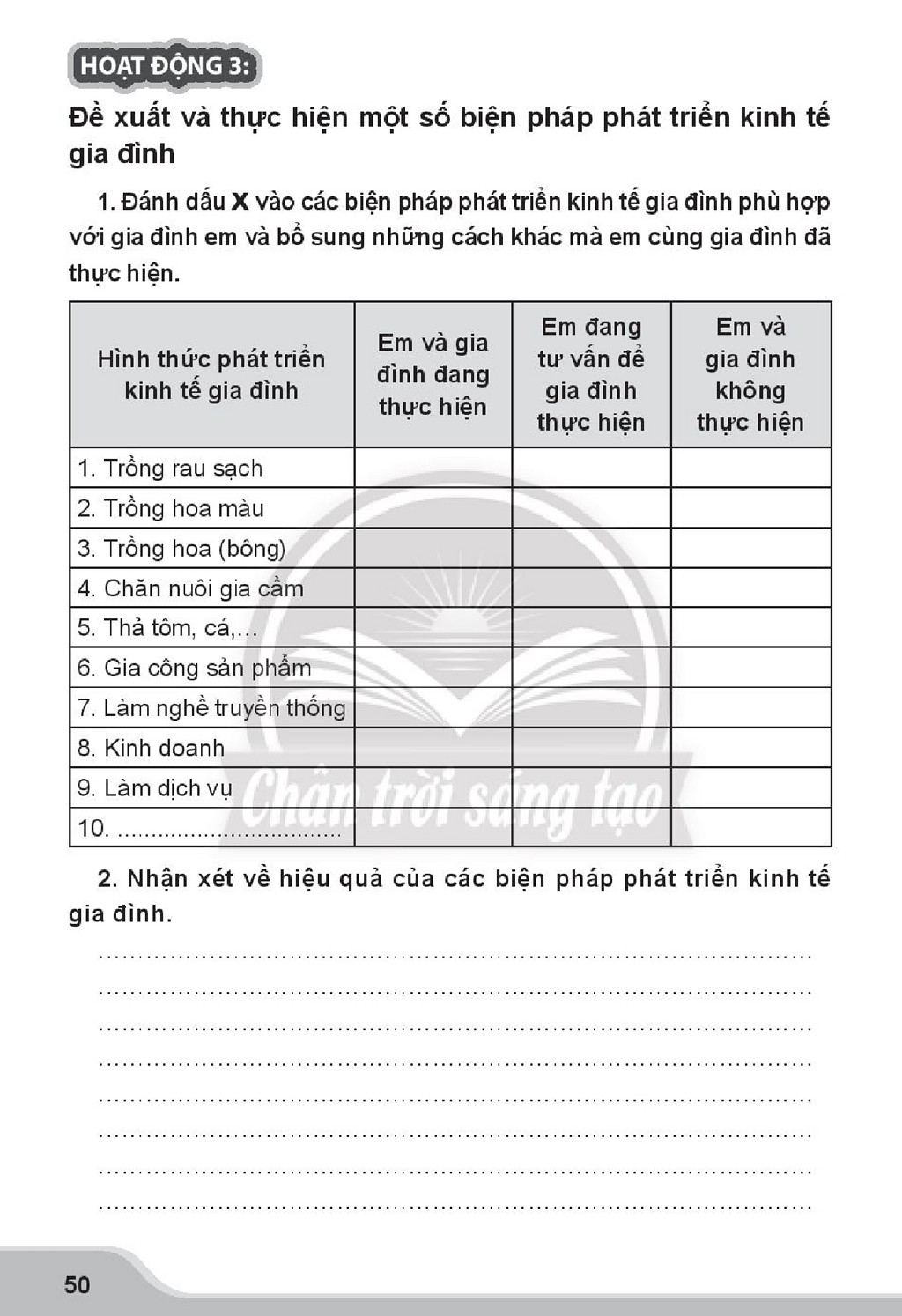 HOẠT ĐỘNG 3:

Đề xuất và thực hiện một số biện pháp phát triển kinh tế gia đình

1. Đánh dấu X vào các biện pháp phát triển kinh tế gia đình phù hợp với gia đình em và bổ sung những cách khác mà em cùng gia đình đã thực hiện.

| Hình thức phát triển kinh tế gia đình | Em và gia đình đang thực hiện | Em đang tư vấn để gia đình thực hiện | Em và gia đình không thực hiện |
|---|---|---|---|
| 1. Trồng rau sạch | | | |
| 2. Trồng hoa màu | | | |
| 3. Trồng hoa (bông) | | | |
| 4. Chăn nuôi gia cầm | | | |
| 5. Thả tôm, cá,... | | | |
| 6. Gia công sản phẩm | | | |
| 7. Làm nghề truyền thống | | | |
| 8. Kinh doanh | | | |
| 9. Làm dịch vụ | | | |
| 10. ____ | | | |

2. Nhận xét về hiệu quả của các biện pháp phát triển kinh tế gia đình.

____
____
____
____
____
____
____
____

50

Chân trời sáng tạo